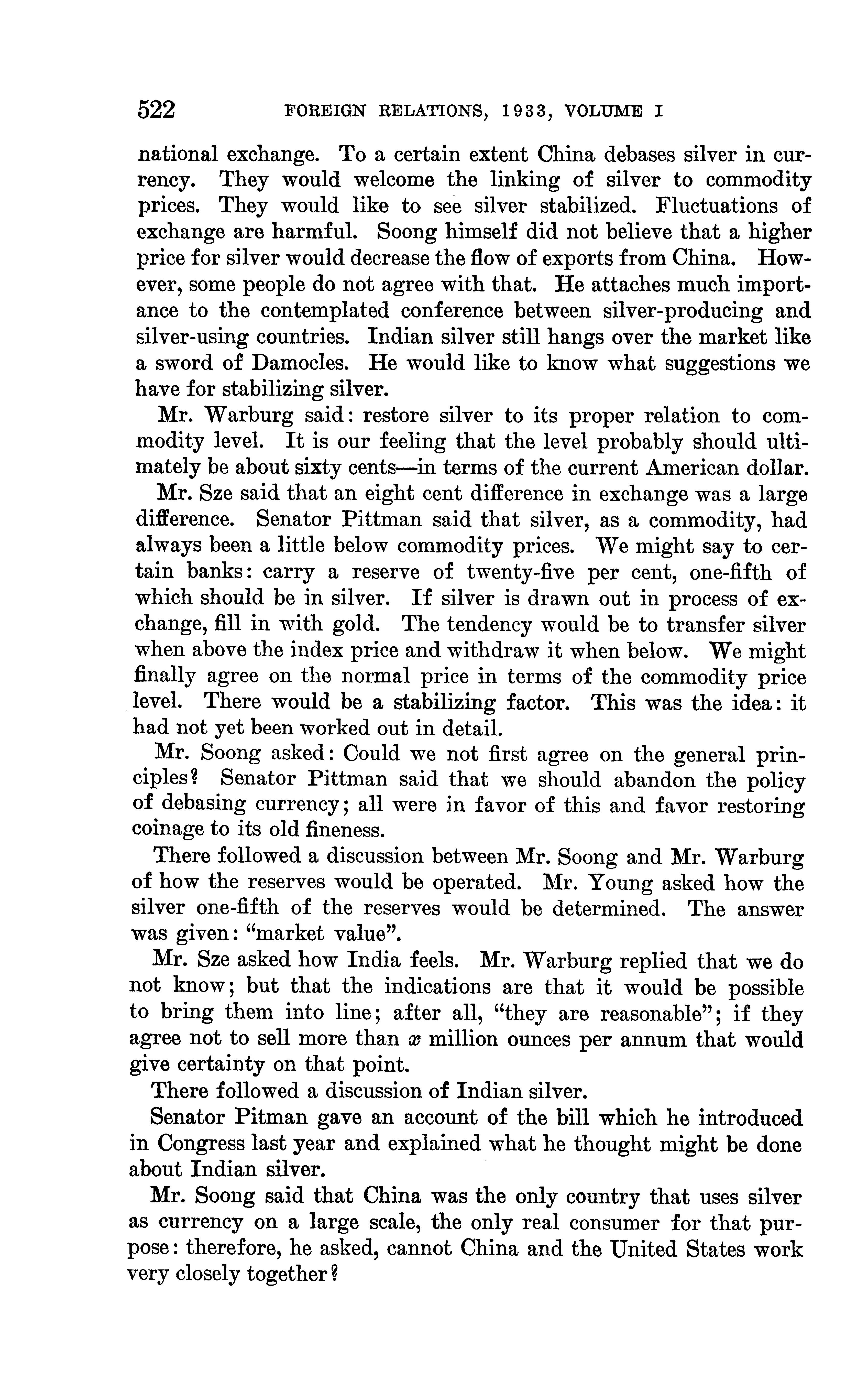 522 FOREIGN RELATIONS, 1933, VOLUME I

national exchange. To a certain extent China debases silver in currency. They would welcome the linking of silver to commodity prices. They would like to see silver stabilized. Fluctuations of exchange are harmful. Soong himself did not believe that a higher price for silver would decrease the flow of exports from China. However, some people do not agree with that. He attaches much importance to the contemplated conference between silver-producing and silver-using countries. Indian silver still hangs over the market like a sword of Damocles. He would like to know what suggestions we have for stabilizing silver.

Mr. Warburg said: restore silver to its proper relation to commodity level. It is our feeling that the level probably should ultimately be about sixty cents—in terms of the current American dollar.

Mr. Sze said that an eight cent difference in exchange was a large difference. Senator Pittman said that silver, as a commodity, had always been a little below commodity prices. We might say to certain banks: carry a reserve of twenty-five per cent, one-fifth of which should be in silver. If silver is drawn out in process of exchange, fill in with gold. The tendency would be to transfer silver when above the index price and withdraw it when below. We might finally agree on the normal price in terms of the commodity price level. There would be a stabilizing factor. This was the idea: it had not yet been worked out in detail.

Mr. Soong asked: Could we not first agree on the general principles? Senator Pittman said that we should abandon the policy of debasing currency; all were in favor of this and favor restoring coinage to its old fineness.

There followed a discussion between Mr. Soong and Mr. Warburg of how the reserves would be operated. Mr. Young asked how the silver one-fifth of the reserves would be determined. The answer was given: "market value".

Mr. Sze asked how India feels. Mr. Warburg replied that we do not know; but that the indications are that it would be possible to bring them into line; after all, "they are reasonable"; if they agree not to sell more than $x$ million ounces per annum that would give certainty on that point.

There followed a discussion of Indian silver.

Senator Pitman gave an account of the bill which he introduced in Congress last year and explained what he thought might be done about Indian silver.

Mr. Soong said that China was the only country that uses silver as currency on a large scale, the only real consumer for that purpose: therefore, he asked, cannot China and the United States work very closely together?